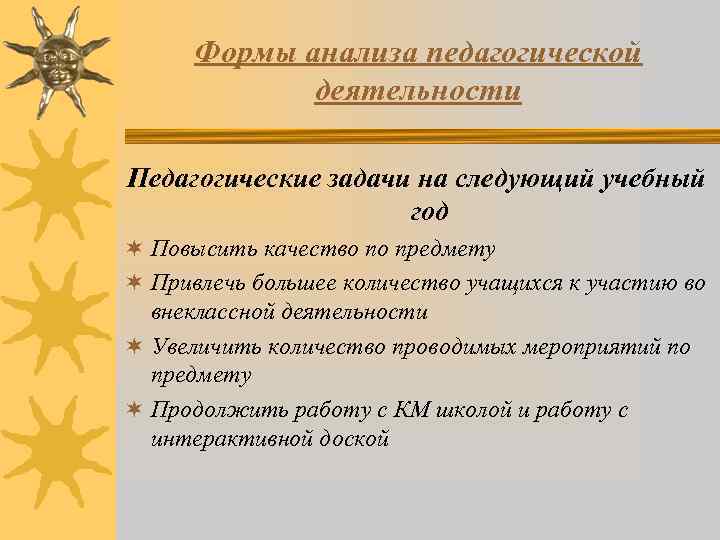 Формы анализа педагогической деятельности

Педагогические задачи на следующий учебный год

Повысить качество по предмету

Привлечь большее количество учащихся к участию во внеклассной деятельности

Увеличить количество проводимых мероприятий по предмету

Продолжить работу с КМ школой и работу с интерактивной доской